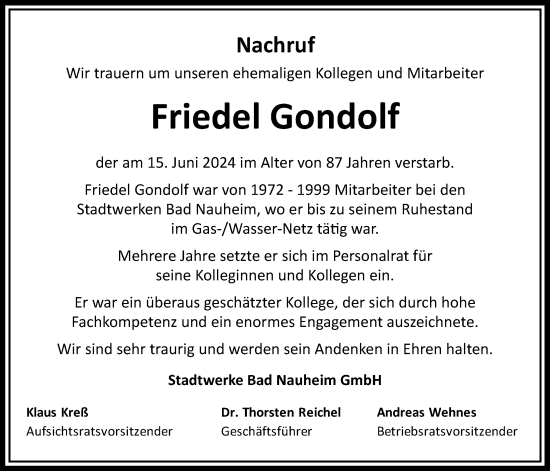 Nachruf

Wir trauern um unseren ehemaligen Kollegen und Mitarbeiter

Friedel Gondolf

der am 15. Juni 2024 im Alter von 87 Jahren verstarb.

Friedel Gondolf war von 1972 - 1999 Mitarbeiter bei den Stadtwerken Bad Nauheim, wo er bis zu seinem Ruhestand im Gas-/Wasser-Netz tätig war.

Mehrere Jahre setzte er sich im Personalrat für seine Kolleginnen und Kollegen ein.

Er war ein überaus geschätzter Kollege, der sich durch hohe Fachkompetenz und ein enormes Engagement auszeichnete.

Wir sind sehr traurig und werden sein Andenken in Ehren halten.

Stadtwerke Bad Nauheim GmbH

Klaus Kreß
Aufsichtsratsvorsitzender

Dr. Thorsten Reichel
Geschäftsführer

Andreas Wehnes
Betriebsratsvorsitzender